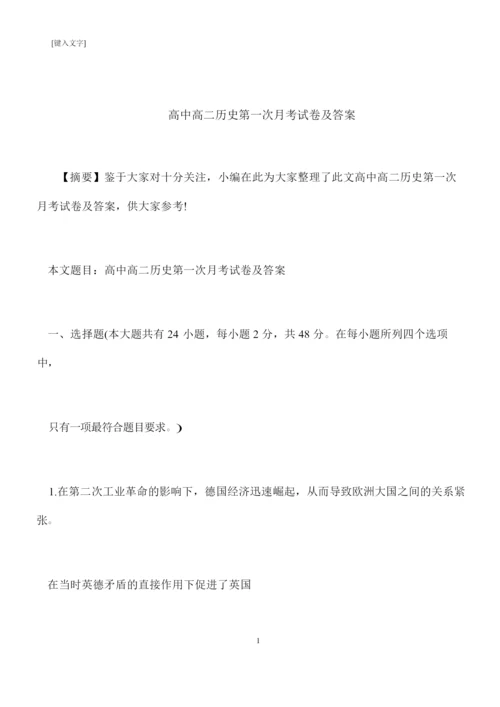 [键入文字]

高中高二历史第一次月考试卷及答案

【摘要】鉴于大家对十分关注，小编在此为大家整理了此文高中高二历史第一次月考试卷及答案，供大家参考!

本文题目：高中高二历史第一次月考试卷及答案

一、选择题(本大题共有 24 小题，每小题 2 分，共 48 分。在每小题所列四个选项中，

只有一项最符合题目要求。)

1.在第二次工业革命的影响下，德国经济迅速崛起，从而导致欧洲大国之间的关系紧张。

在当时英德矛盾的直接作用下促进了英国

1